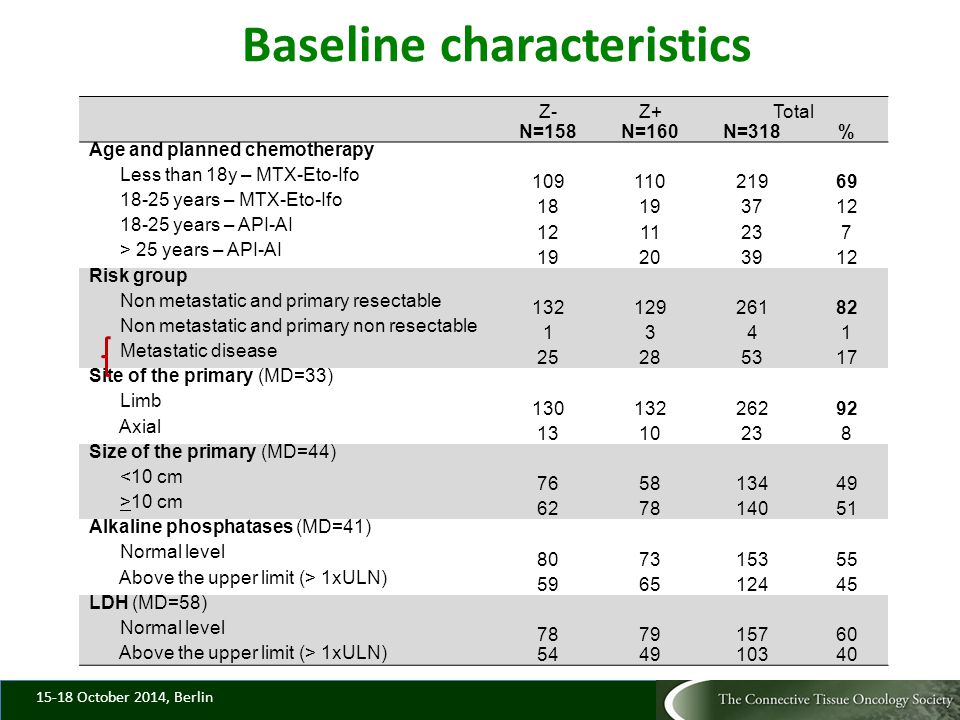 Baseline characteristics

| | Z- N=158 | Z+ N=160 | Total N=318 | % |
|---|---|---|---|---|
| **Age and planned chemotherapy** | | | | |
| Less than 18y – MTX-Eto-Ifo | 109 | 110 | 219 | **69** |
| 18-25 years – MTX-Eto-Ifo | 18 | 19 | 37 | 12 |
| 18-25 years – API-AI | 12 | 11 | 23 | 7 |
| > 25 years – API-AI | 19 | 20 | 39 | 12 |
| **Risk group** | | | | |
| Non metastatic and primary resectable | 132 | 129 | 261 | **82** |
| Non metastatic and primary non resectable | 1 | 3 | 4 | 1 |
| Metastatic disease | 25 | 28 | 53 | 17 |
| **Site of the primary** (MD=33) | | | | |
| Limb | 130 | 132 | 262 | **92** |
| Axial | 13 | 10 | 23 | 8 |
| **Size of the primary** (MD=44) | | | | |
| <10 cm | 76 | 58 | 134 | 49 |
| $\geq$10 cm | 62 | 78 | 140 | 51 |
| **Alkaline phosphatases** (MD=41) | | | | |
| Normal level | 80 | 73 | 153 | 55 |
| Above the upper limit (> 1xULN) | 59 | 65 | 124 | 45 |
| **LDH** (MD=58) | | | | |
| Normal level | 78 | 79 | 157 | 60 |
| Above the upper limit (> 1xULN) | 54 | 49 | 103 | 40 |

15-18 October 2014, Berlin

The Connective Tissue Oncology Society